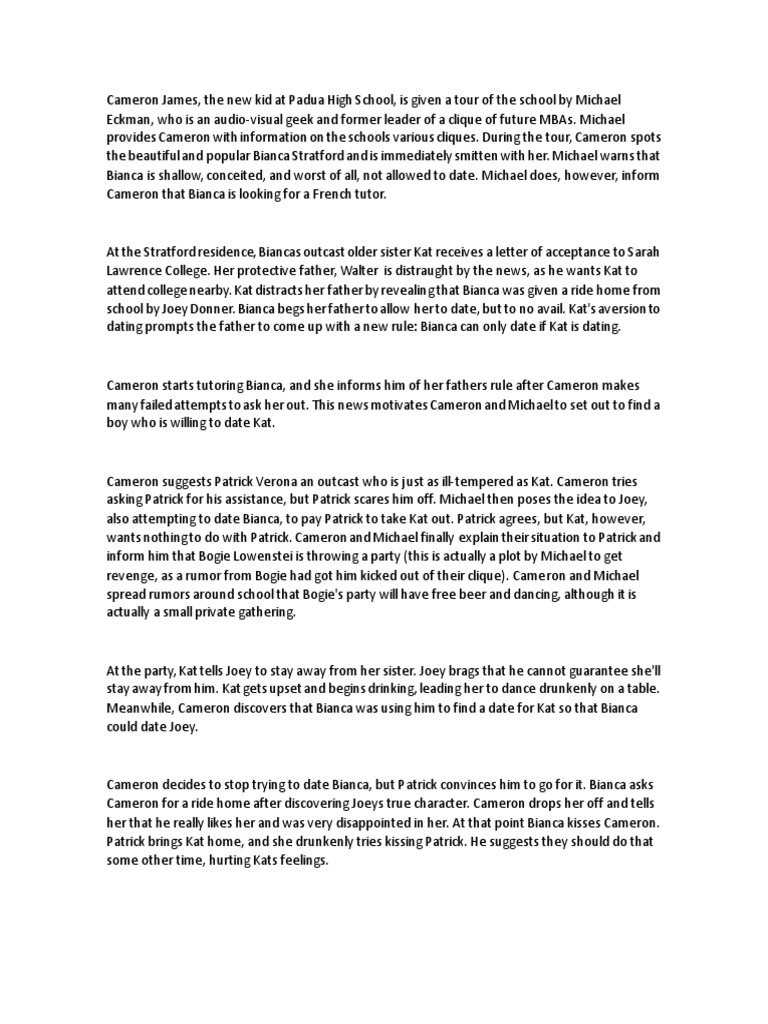 Cameron James, the new kid at Padua High School, is given a tour of the school by Michael Eckman, who is an audio-visual geek and former leader of a clique of future MBAs. Michael provides Cameron with information on the schools various cliques. During the tour, Cameron spots the beautiful and popular Bianca Stratford and is immediately smitten with her. Michael warns that Bianca is shallow, conceited, and worst of all, not allowed to date. Michael does, however, inform Cameron that Bianca is looking for a French tutor.

At the Stratford residence, Biancas outcast older sister Kat receives a letter of acceptance to Sarah Lawrence College. Her protective father, Walter is distraught by the news, as he wants Kat to attend college nearby. Kat distracts her father by revealing that Bianca was given a ride home from school by Joey Donner. Bianca begs her father to allow her to date, but to no avail. Kat's aversion to dating prompts the father to come up with a new rule: Bianca can only date if Kat is dating.

Cameron starts tutoring Bianca, and she informs him of her fathers rule after Cameron makes many failed attempts to ask her out. This news motivates Cameron and Michael to set out to find a boy who is willing to date Kat.

Cameron suggests Patrick Verona an outcast who is just as ill-tempered as Kat. Cameron tries asking Patrick for his assistance, but Patrick scares him off. Michael then poses the idea to Joey, also attempting to date Bianca, to pay Patrick to take Kat out. Patrick agrees, but Kat, however, wants nothing to do with Patrick. Cameron and Michael finally explain their situation to Patrick and inform him that Bogie Lowenstei is throwing a party (this is actually a plot by Michael to get revenge, as a rumor from Bogie had got him kicked out of their clique). Cameron and Michael spread rumors around school that Bogie's party will have free beer and dancing, although it is actually a small private gathering.

At the party, Kat tells Joey to stay away from her sister. Joey brags that he cannot guarantee she'll stay away from him. Kat gets upset and begins drinking, leading her to dance drunkenly on a table. Meanwhile, Cameron discovers that Bianca was using him to find a date for Kat so that Bianca could date Joey.

Cameron decides to stop trying to date Bianca, but Patrick convinces him to go for it. Bianca asks Cameron for a ride home after discovering Joeys true character. Cameron drops her off and tells her that he really likes her and was very disappointed in her. At that point Bianca kisses Cameron. Patrick brings Kat home, and she drunkenly tries kissing Patrick. He suggests they should do that some other time, hurting Kats feelings.